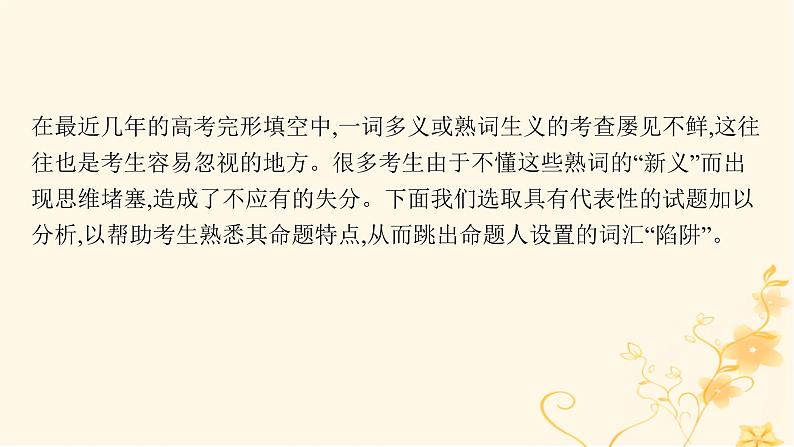 在最近几年的高考完形填空中,一词多义或熟词生义的考查屡见不鲜,这往往也是考生容易忽视的地方。很多考生由于不懂这些熟词的“新义”而出现思维堵塞,造成了不应有的失分。下面我们选取具有代表性的试题加以分析,以帮助考生熟悉其命题特点,从而跳出命题人设置的词汇“陷阱”。